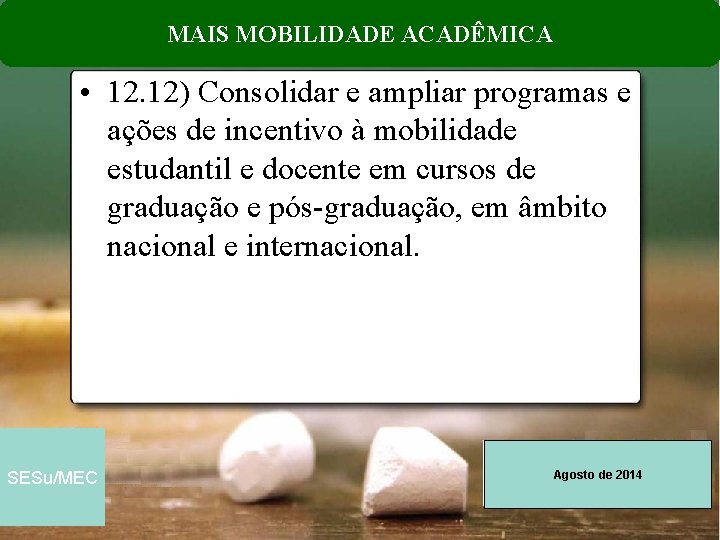 MAIS MOBILIDADE ACADÊMICA

• 12.12) Consolidar e ampliar programas e ações de incentivo à mobilidade estudantil e docente em cursos de graduação e pós-graduação, em âmbito nacional e internacional.

SESu/MEC

Agosto de 2014